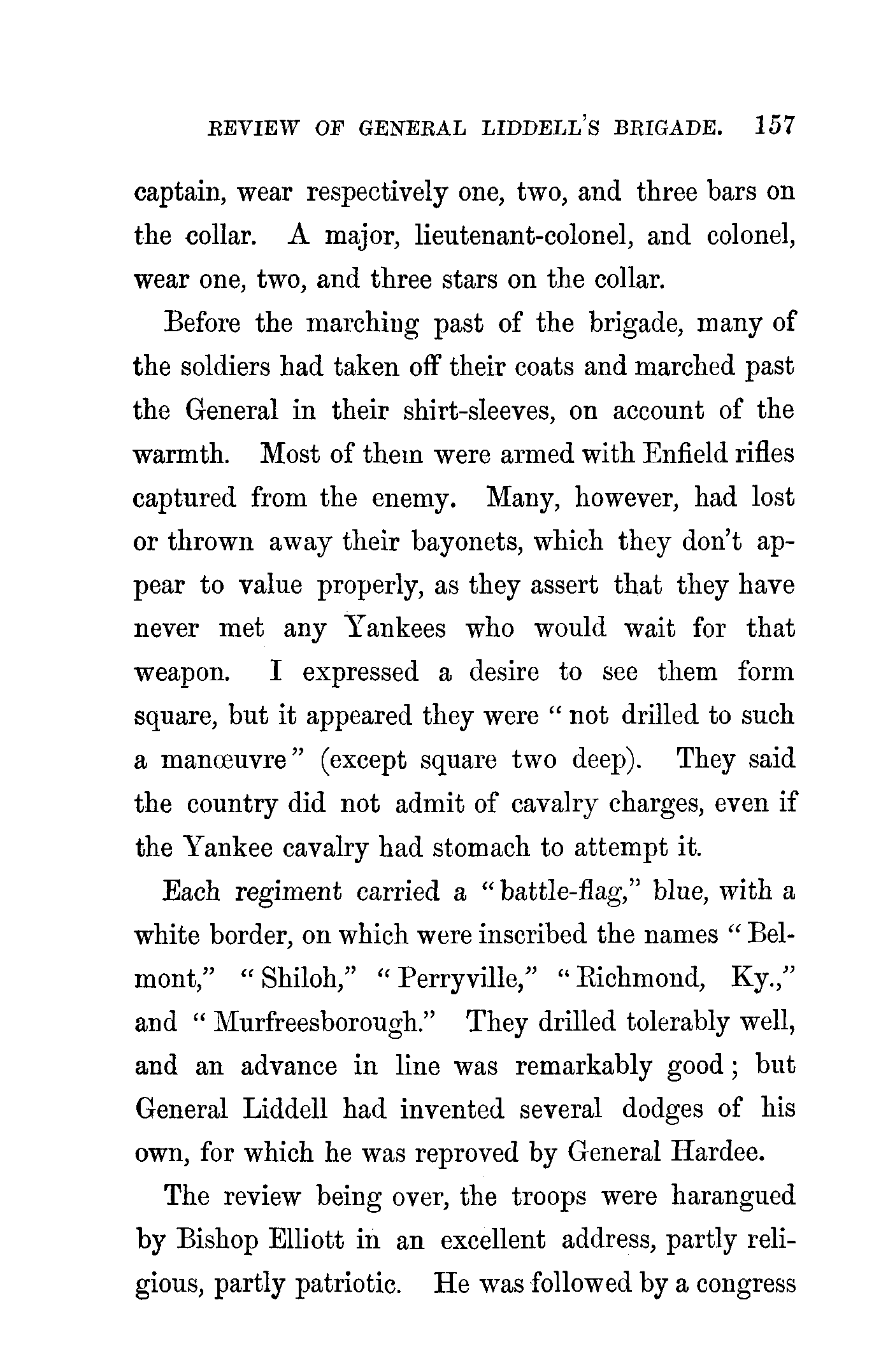 REVIEW OF GENERAL LIDDELL'S BRIGADE. 157

captain, wear respectively one, two, and three bars on the collar. A major, lieutenant-colonel, and colonel, wear one, two, and three stars on the collar.

Before the marching past of the brigade, many of the soldiers had taken off their coats and marched past the General in their shirt-sleeves, on account of the warmth. Most of them were armed with Enfield rifles captured from the enemy. Many, however, had lost or thrown away their bayonets, which they don't appear to value properly, as they assert that they have never met any Yankees who would wait for that weapon. I expressed a desire to see them form square, but it appeared they were "not drilled to such a manœuvre" (except square two deep). They said the country did not admit of cavalry charges, even if the Yankee cavalry had stomach to attempt it.

Each regiment carried a "battle-flag," blue, with a white border, on which were inscribed the names "Belmont," "Shiloh," "Perryville," "Richmond, Ky.," and "Murfreesborough." They drilled tolerably well, and an advance in line was remarkably good; but General Liddell had invented several dodges of his own, for which he was reproved by General Hardee.

The review being over, the troops were harangued by Bishop Elliott in an excellent address, partly religious, partly patriotic. He was followed by a congress